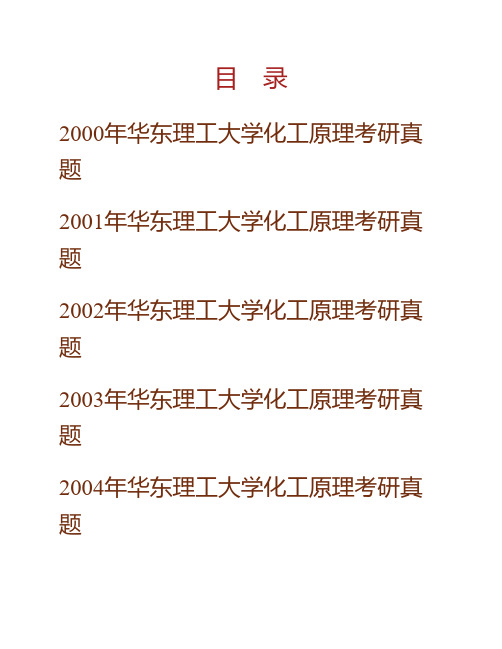 目 录

2000年华东理工大学化工原理考研真题

2001年华东理工大学化工原理考研真题

2002年华东理工大学化工原理考研真题

2003年华东理工大学化工原理考研真题

2004年华东理工大学化工原理考研真题